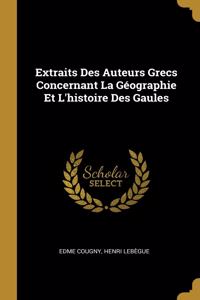 Extraits Des Auteurs Grecs Concernant La Géographie Et L'histoire Des Gaules

Scholar
SELECT

EDME COUGNY, HENRI LEBÈGUE